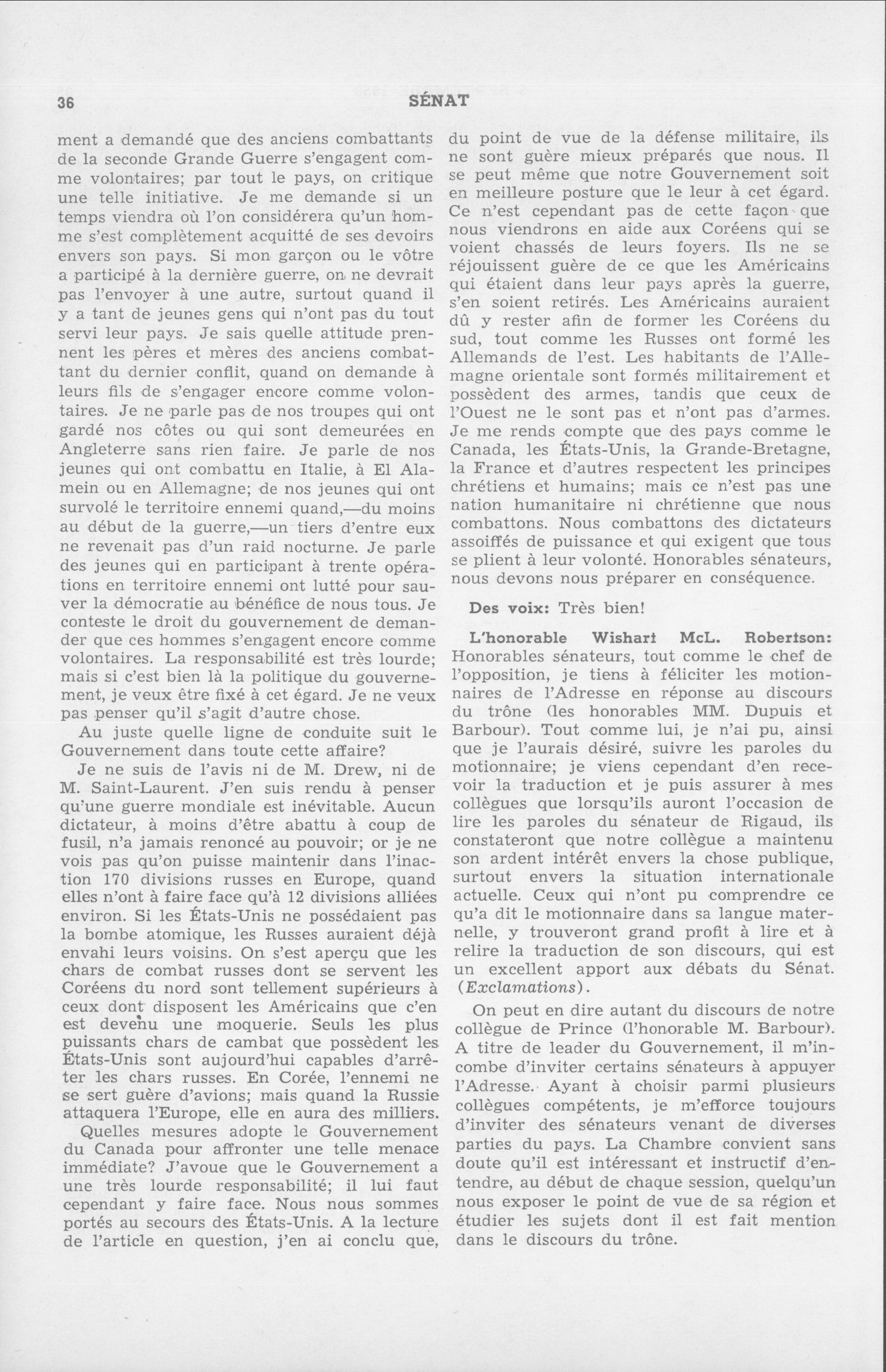 36 SÉNAT

ment a demandé que des anciens combattants de la seconde Grande Guerre s'engagent comme volontaires; par tout le pays, on critique une telle initiative. Je me demande si un temps viendra où l'on considérera qu'un homme s'est complètement acquitté de ses devoirs envers son pays. Si mon garçon ou le vôtre a participé à la dernière guerre, on ne devrait pas l'envoyer à une autre, surtout quand il y a tant de jeunes gens qui n'ont pas du tout servi leur pays. Je sais quelle attitude prennent les pères et mères des anciens combattant du dernier conflit, quand on demande à leurs fils de s'engager encore comme volontaires. Je ne parle pas de nos troupes qui ont gardé nos côtes ou qui sont demeurées en Angleterre sans rien faire. Je parle de nos jeunes qui ont combattu en Italie, à El Alamein ou en Allemagne; de nos jeunes qui ont survolé le territoire ennemi quand,—du moins au début de la guerre,—un tiers d'entre eux ne revenait pas d'un raid nocturne. Je parle des jeunes qui en participant à trente opérations en territoire ennemi ont lutté pour sauver la démocratie au bénéfice de nous tous. Je conteste le droit du gouvernement de demander que ces hommes s'engagent encore comme volontaires. La responsabilité est très lourde; mais si c'est bien là la politique du gouvernement, je veux être fixé à cet égard. Je ne veux pas penser qu'il s'agit d'autre chose.

Au juste quelle ligne de conduite suit le Gouvernement dans toute cette affaire?

Je ne suis de l'avis ni de M. Drew, ni de M. Saint-Laurent. J'en suis rendu à penser qu'une guerre mondiale est inévitable. Aucun dictateur, à moins d'être abattu à coup de fusil, n'a jamais renoncé au pouvoir; or je ne vois pas qu'on puisse maintenir dans l'inaction 170 divisions russes en Europe, quand elles n'ont à faire face qu'à 12 divisions alliées environ. Si les États-Unis ne possédaient pas la bombe atomique, les Russes auraient déjà envahi leurs voisins. On s'est aperçu que les chars de combat russes dont se servent les Coréens du nord sont tellement supérieurs à ceux dont disposent les Américains que c'en est devenu une moquerie. Seuls les plus puissants chars de cambat que possèdent les États-Unis sont aujourd'hui capables d'arrêter les chars russes. En Corée, l'ennemi ne se sert guère d'avions; mais quand la Russie attaquera l'Europe, elle en aura des milliers.

Quelles mesures adopte le Gouvernement du Canada pour affronter une telle menace immédiate? J'avoue que le Gouvernement a une très lourde responsabilité; il lui faut cependant y faire face. Nous nous sommes portés au secours des États-Unis. A la lecture de l'article en question, j'en ai conclu que, du point de vue de la défense militaire, ils ne sont guère mieux préparés que nous. Il se peut même que notre Gouvernement soit en meilleure posture que le leur à cet égard. Ce n'est cependant pas de cette façon que nous viendrons en aide aux Coréens qui se voient chassés de leurs foyers. Ils ne se réjouissent guère de ce que les Américains qui étaient dans leur pays après la guerre, s'en soient retirés. Les Américains auraient dû y rester afin de former les Coréens du sud, tout comme les Russes ont formé les Allemands de l'est. Les habitants de l'Allemagne orientale sont formés militairement et possèdent des armes, tandis que ceux de l'Ouest ne le sont pas et n'ont pas d'armes. Je me rends compte que des pays comme le Canada, les États-Unis, la Grande-Bretagne, la France et d'autres respectent les principes chrétiens et humains; mais ce n'est pas une nation humanitaire ni chrétienne que nous combattons. Nous combattons des dictateurs assoiffés de puissance et qui exigent que tous se plient à leur volonté. Honorables sénateurs, nous devons nous préparer en conséquence.

Des voix: Très bien!

L'honorable Wishart McL. Robertson: Honorables sénateurs, tout comme le chef de l'opposition, je tiens à féliciter les motionnaires de l'Adresse en réponse au discours du trône (les honorables MM. Dupuis et Barbour). Tout comme lui, je n'ai pu, ainsi que je l'aurais désiré, suivre les paroles du motionnaire; je viens cependant d'en recevoir la traduction et je puis assurer à mes collègues que lorsqu'ils auront l'occasion de lire les paroles du sénateur de Rigaud, ils constateront que notre collègue a maintenu son ardent intérêt envers la chose publique, surtout envers la situation internationale actuelle. Ceux qui n'ont pu comprendre ce qu'a dit le motionnaire dans sa langue maternelle, y trouveront grand profit à lire et à relire la traduction de son discours, qui est un excellent apport aux débats du Sénat. (Exclamations).

On peut en dire autant du discours de notre collègue de Prince (l'honorable M. Barbour). A titre de leader du Gouvernement, il m'incombe d'inviter certains sénateurs à appuyer l'Adresse. Ayant à choisir parmi plusieurs collègues compétents, je m'efforce toujours d'inviter des sénateurs venant de diverses parties du pays. La Chambre convient sans doute qu'il est intéressant et instructif d'entendre, au début de chaque session, quelqu'un nous exposer le point de vue de sa région et étudier les sujets dont il est fait mention dans le discours du trône.